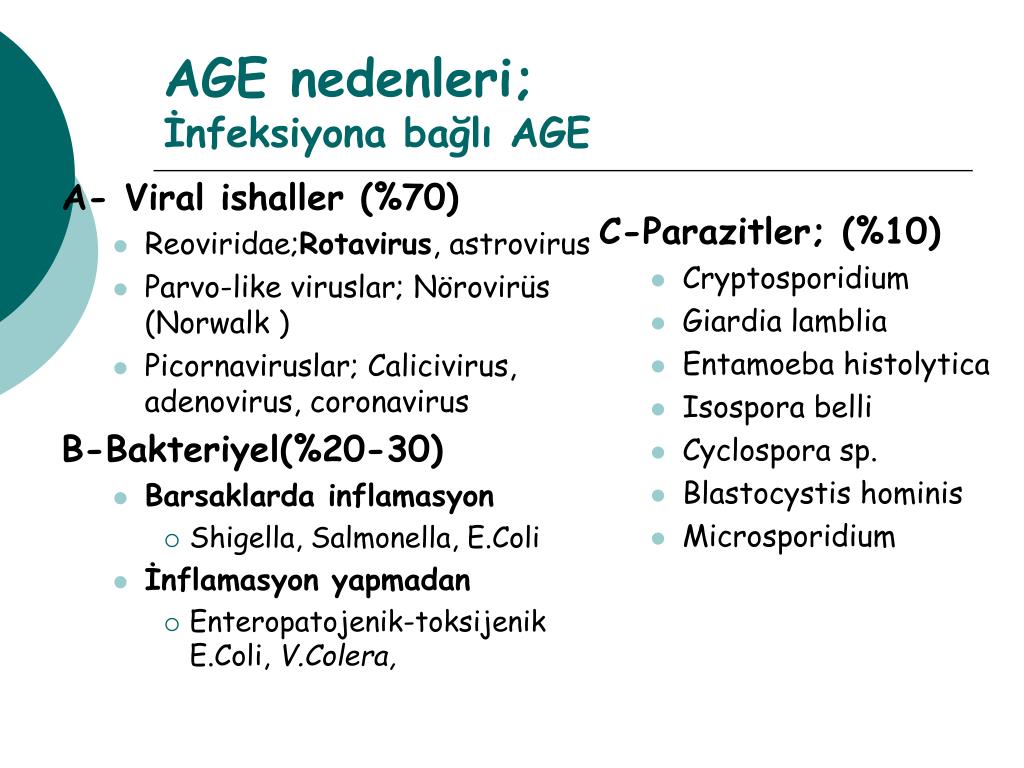 AGE nedenleri;
İnfeksiyona bağlı AGE

A- Viral ishaller (%70)
- Reoviridae;Rotavirus, astrovirus
- Parvo-like viruslar; Nörovirüs (Norwalk )
- Picornaviruslar; Calicivirus, adenovirus, coronavirus

B-Bakteriyel(%20-30)
- Barsaklarda inflamasyon
  - Shigella, Salmonella, E.Coli
- İnflamasyon yapmadan
  - Enteropatojenik-toksijenik E.Coli, V.Colera,

C-Parazitler; (%10)
- Cryptosporidium
- Giardia lamblia
- Entamoeba histolytica
- Isospora belli
- Cyclospora sp.
- Blastocystis hominis
- Microsporidium